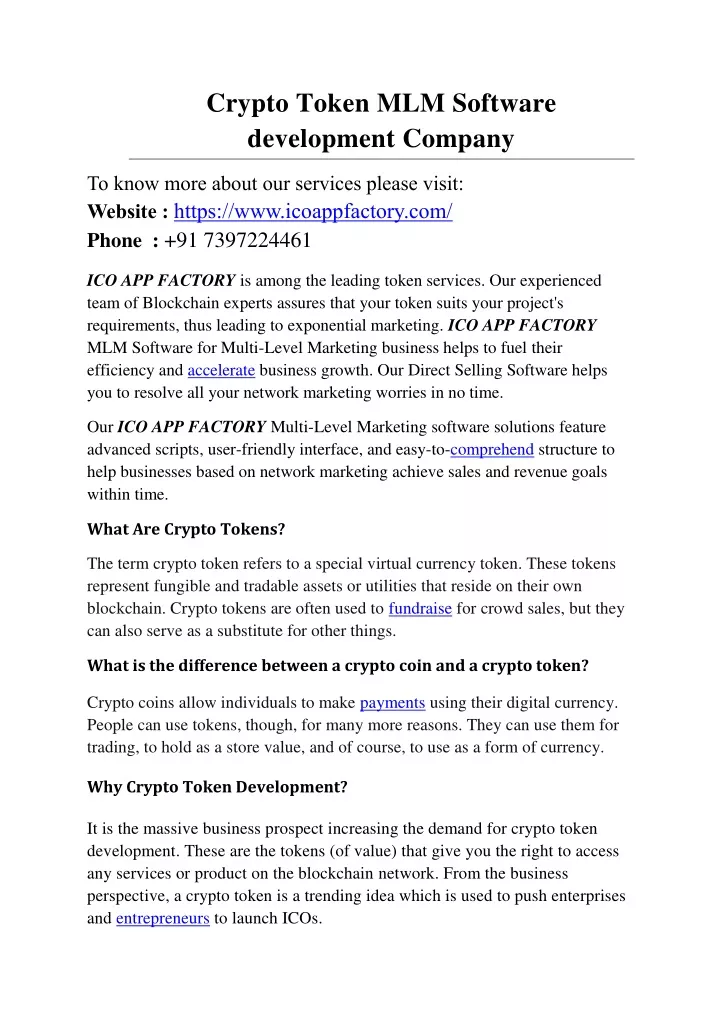 Crypto Token MLM Software development Company

To know more about our services please visit:
Website : https://www.icoappfactory.com/
Phone : +91 7397224461

ICO APP FACTORY is among the leading token services. Our experienced team of Blockchain experts assures that your token suits your project's requirements, thus leading to exponential marketing. ICO APP FACTORY MLM Software for Multi-Level Marketing business helps to fuel their efficiency and accelerate business growth. Our Direct Selling Software helps you to resolve all your network marketing worries in no time.

Our ICO APP FACTORY Multi-Level Marketing software solutions feature advanced scripts, user-friendly interface, and easy-to-comprehend structure to help businesses based on network marketing achieve sales and revenue goals within time.

What Are Crypto Tokens?

The term crypto token refers to a special virtual currency token. These tokens represent fungible and tradable assets or utilities that reside on their own blockchain. Crypto tokens are often used to fundraise for crowd sales, but they can also serve as a substitute for other things.

What is the difference between a crypto coin and a crypto token?

Crypto coins allow individuals to make payments using their digital currency. People can use tokens, though, for many more reasons. They can use them for trading, to hold as a store value, and of course, to use as a form of currency.

Why Crypto Token Development?

It is the massive business prospect increasing the demand for crypto token development. These are the tokens (of value) that give you the right to access any services or product on the blockchain network. From the business perspective, a crypto token is a trending idea which is used to push enterprises and entrepreneurs to launch ICOs.